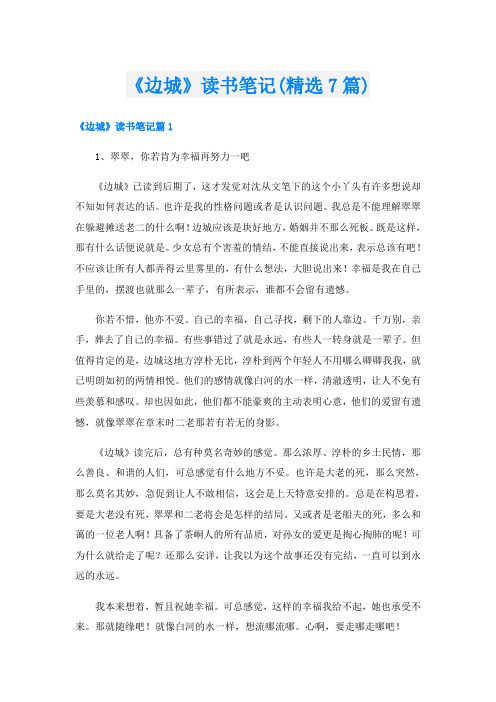 《边城》读书笔记(精选7篇)

《边城》读书笔记篇1

1、翠翠，你若肯为幸福再努力一吧

《边城》已读到后期了，这才发觉对沈从文笔下的这个小丫头有许多想说却不知如何表达的话。也许是我的性格问题或者是认识问题。我总是不能理解翠翠在躲避摊送老二的什么啊！边城应该是块好地方，婚姻并不那么死板。既是这样，那有什么话便说就是。少女总有个害羞的情结，不能直接说出来，表示总该有吧！不应该让所有人都弄得云里雾里的，有什么想法，大胆说出来！幸福是我在自己手里的，摆渡也就那么一辈子，有所表示，谁都不会留有遗憾。

你若不惜，他亦不爱。自己的幸福，自己寻找，剩下的人靠边。千万别，亲手，葬去了自己的幸福。有些事错过了就是永远，有些人一转身就是一辈子。但值得肯定的是，边城这地方淳朴无比，淳朴到两个年轻人不用哪么卿卿我我，就已明朗如初的两情相悦。他们的感情就像白河的水一样，清澈透明，让人不免有些羡慕和感叹。却也因如此，他们都不能豪爽的主动表明心意，他们的爱留有遗憾，就像翠翠在章末时二老那若有若无的身影。

《边城》读完后，总有种莫名奇妙的感觉。那么浓厚、淳朴的乡土民情，那么善良、和谐的人们，可总感觉有什么地方不妥。也许是大老的死，那么突然，那么莫名其妙，急促到让人不敢相信，这会是上天特意安排的。总是在构思着，要是大老没有死，翠翠和二老将会是怎样的结局。又或者是老船夫的死，多么和蔼的一位老人啊！具备了茶峒人的所有品质，对孙女的爱更是掏心掏肺的呢！可为什么就给走了呢？还那么安详，让我以为这个故事还没有完结，一直可以到永远的永远。

我本来想着，暂且祝她幸福。可总感觉，这样的幸福我给不起，她也承受不来。那就随缘吧！就像白河的水一样，想流哪流哪。心啊，要走哪走哪吧！